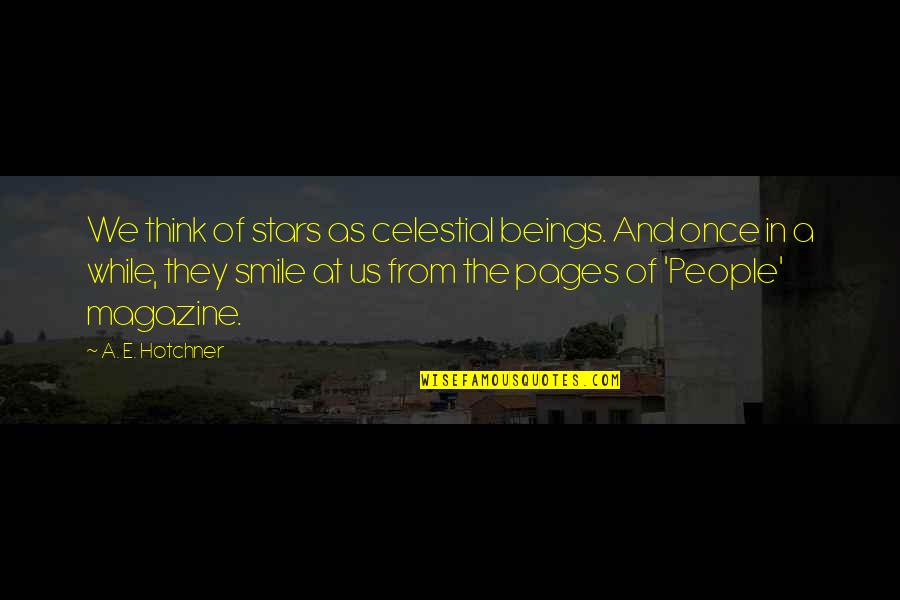 We think of stars as celestial beings. And once in a while, they smile at us from the pages of 'People' magazine.

~ A. E. Hotchner

WISEFAMOUSQUOTES.COM